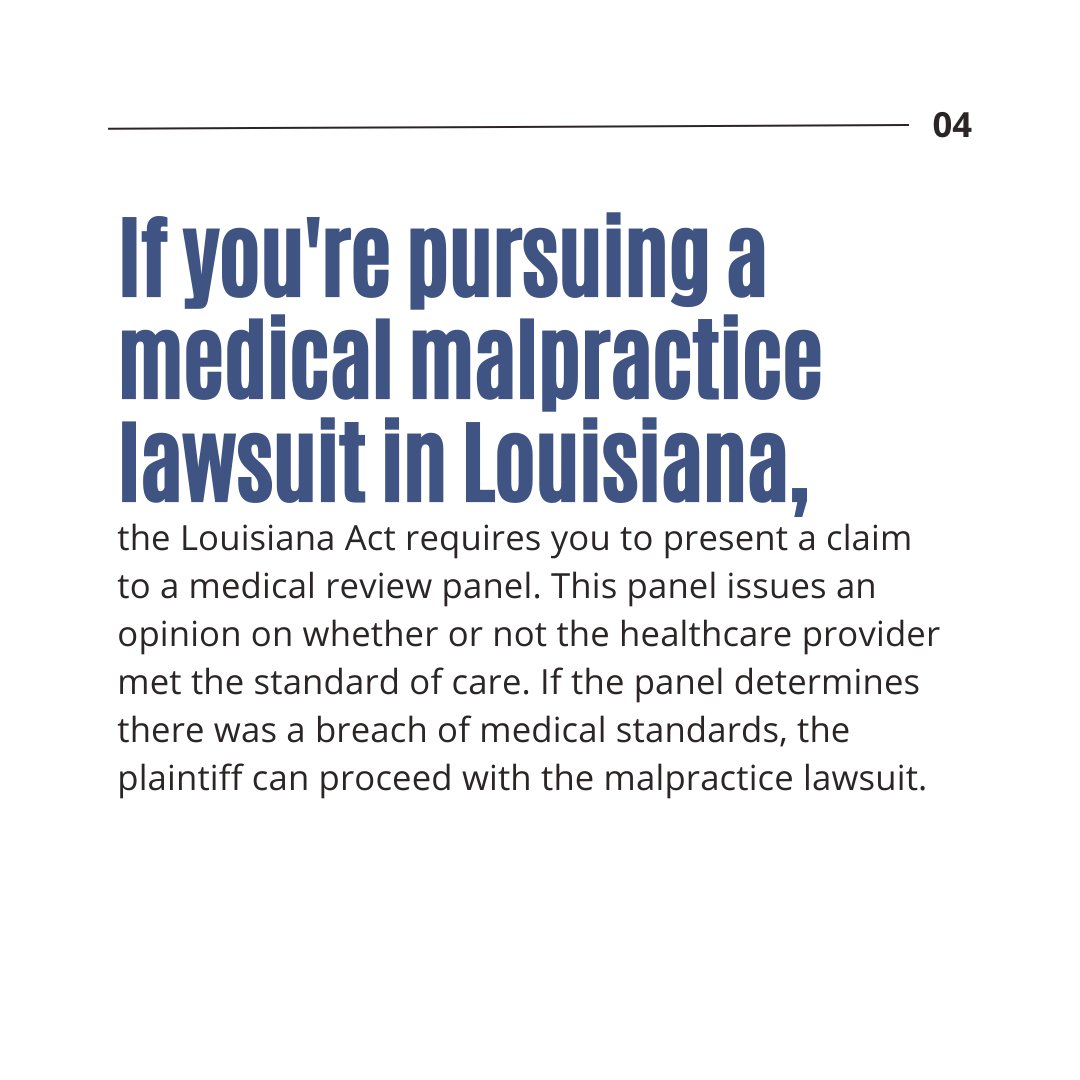 04

If you're pursuing a medical malpractice lawsuit in Louisiana,

the Louisiana Act requires you to present a claim to a medical review panel. This panel issues an opinion on whether or not the healthcare provider met the standard of care. If the panel determines there was a breach of medical standards, the plaintiff can proceed with the malpractice lawsuit.